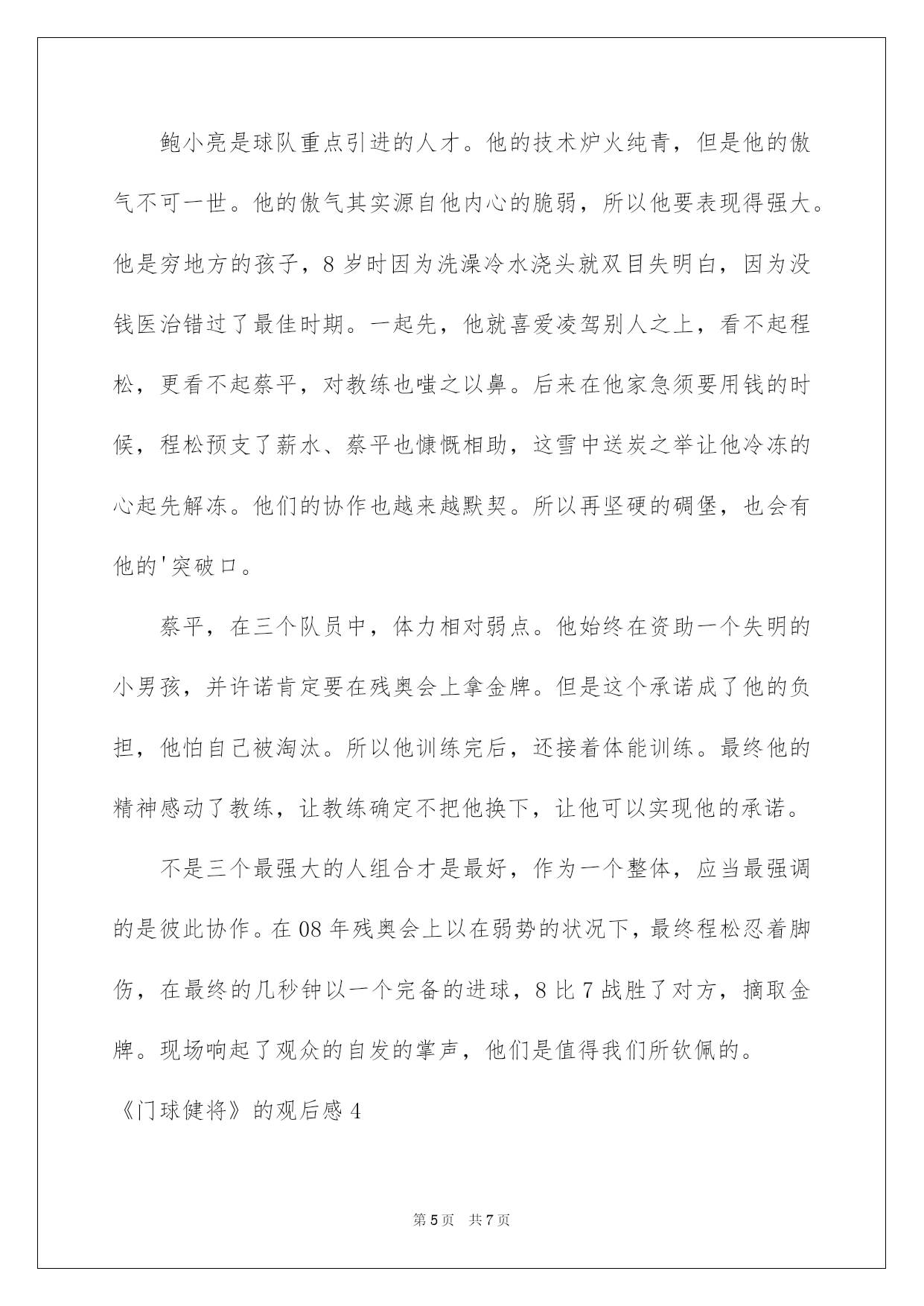 鲍小亮是球队重点引进的人才。他的技术炉火纯青，但是他的傲气不可一世。他的傲气其实源自他内心的脆弱，所以他要表现得强大。他是穷地方的孩子，8岁时因为洗澡冷水浇头就双目失明白，因为没钱医治错过了最佳时期。一起先，他就喜爱凌驾别人之上，看不起程松，更看不起蔡平，对教练也嗤之以鼻。后来在他家急须要用钱的时候，程松预支了薪水、蔡平也慷慨相助，这雪中送炭之举让他冷冻的心起先解冻。他们的协作也越来越默契。所以再坚硬的碉堡，也会有他的'突破口。

蔡平，在三个队员中，体力相对弱点。他始终在资助一个失明的小男孩，并许诺肯定要在残奥会上拿金牌。但是这个承诺成了他的负担，他怕自己被淘汰。所以他训练完后，还接着体能训练。最终他的精神感动了教练，让教练确定不把他换下，让他可以实现他的承诺。

不是三个最强大的人组合才是最好，作为一个整体，应当最强调的是彼此协作。在08年残奥会上以在弱势的状况下，最终程松忍着脚伤，在最终的几秒钟以一个完备的进球，8比7战胜了对方，摘取金牌。现场响起了观众的自发的掌声，他们是值得我们所钦佩的。

《门球健将》的观后感4

第5页 共7页